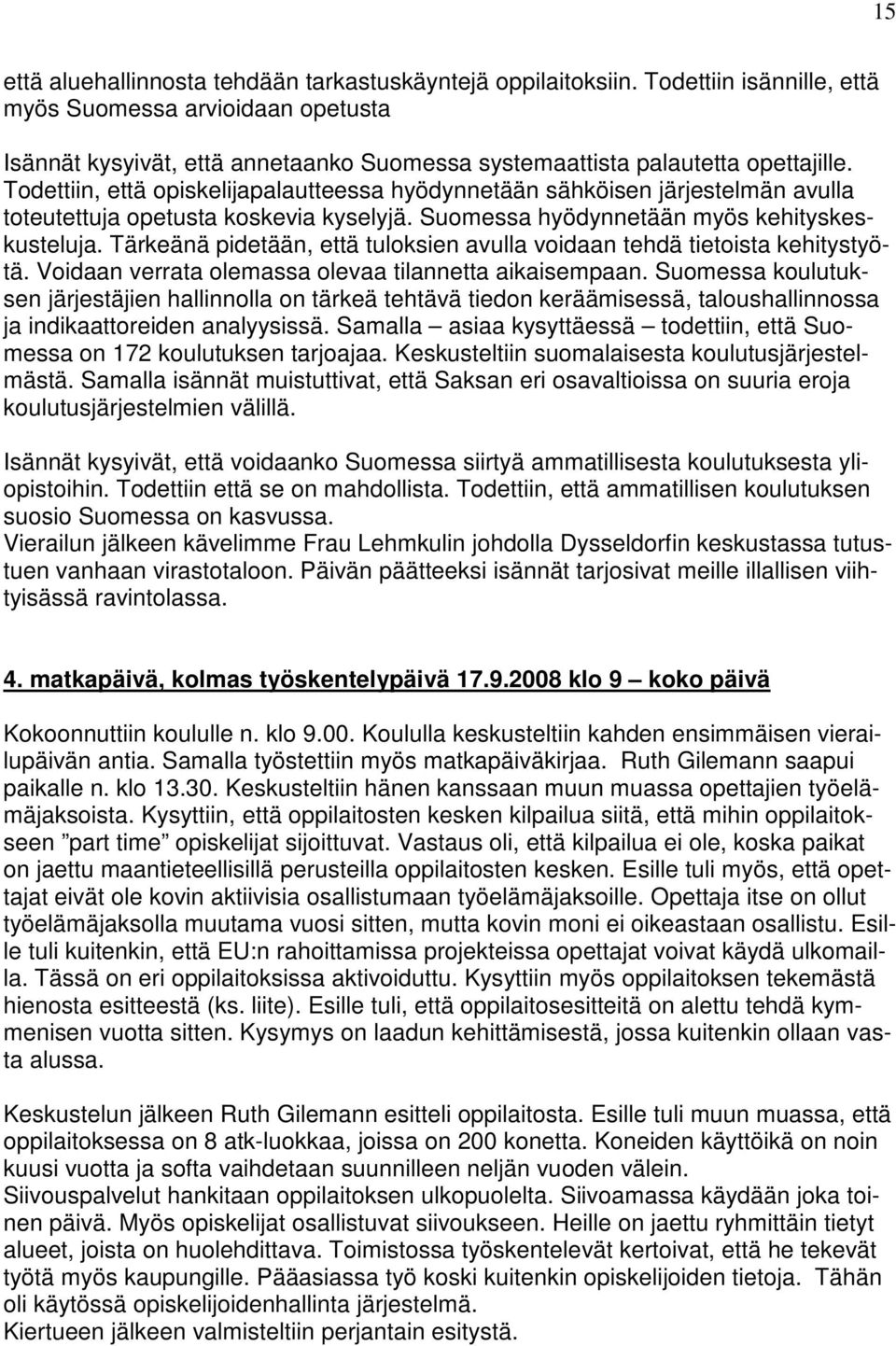 15

että aluehallinnosta tehdään tarkastuskäyntejä oppilaitoksiin. Todettiin isännille, että myös Suomessa arvioidaan opetusta

Isännät kysyivät, että annetaanko Suomessa systemaattista palautetta opettajille. Todettiin, että opiskelijapalautteessa hyödynnetään sähköisen järjestelmän avulla toteutettuja opetusta koskevia kyselyjä. Suomessa hyödynnetään myös kehityskeskusteluja. Tärkeänä pidetään, että tuloksien avulla voidaan tehdä tietoista kehitystyötä. Voidaan verrata olemassa olevaa tilannetta aikaisempaan. Suomessa koulutuksen järjestäjien hallinnolla on tärkeä tehtävä tiedon keräämisessä, taloushallinnossa ja indikaattoreiden analyysissä. Samalla – asiaa kysyttäessä – todettiin, että Suomessa on 172 koulutuksen tarjoajaa. Keskusteltiin suomalaisesta koulutusjärjestelmästä. Samalla isännät muistuttivat, että Saksan eri osavaltioissa on suuria eroja koulutusjärjestelmien välillä.

Isännät kysyivät, että voidaanko Suomessa siirtyä ammatillisesta koulutuksesta yliopistoihin. Todettiin että se on mahdollista. Todettiin, että ammatillisen koulutuksen suosio Suomessa on kasvussa.
Vierailun jälkeen kävelimme Frau Lehmkulin johdolla Dysseldorfin keskustassa tutustuen vanhaan virastotaloon. Päivän päätteeksi isännät tarjosivat meille illallisen viihtyisässä ravintolassa.

4. matkapäivä, kolmas työskentelypäivä 17.9.2008 klo 9 – koko päivä

Kokoonnuttiin koululle n. klo 9.00. Koululla keskusteltiin kahden ensimmäisen vierailupäivän antia. Samalla työstettiin myös matkapäiväkirjaa. Ruth Gilemann saapui paikalle n. klo 13.30. Keskusteltiin hänen kanssaan muun muassa opettajien työelämäjaksoista. Kysyttiin, että oppilaitosten kesken kilpailua siitä, että mihin oppilaitokseen ”part time” opiskelijat sijoittuvat. Vastaus oli, että kilpailua ei ole, koska paikat on jaettu maantieteellisillä perusteilla oppilaitosten kesken. Esille tuli myös, että opettajat eivät ole kovin aktiivisia osallistumaan työelämäjaksoille. Opettaja itse on ollut työelämäjaksolla muutama vuosi sitten, mutta kovin moni ei oikeastaan osallistu. Esille tuli kuitenkin, että EU:n rahoittamissa projekteissa opettajat voivat käydä ulkomailla. Tässä on eri oppilaitoksissa aktivoiduttu. Kysyttiin myös oppilaitoksen tekemästä hienosta esitteestä (ks. liite). Esille tuli, että oppilaitosesitteitä on alettu tehdä kymmenisen vuotta sitten. Kysymys on laadun kehittämisestä, jossa kuitenkin ollaan vasta alussa.

Keskustelun jälkeen Ruth Gilemann esitteli oppilaitosta. Esille tuli muun muassa, että oppilaitoksessa on 8 atk-luokkaa, joissa on 200 konetta. Koneiden käyttöikä on noin kuusi vuotta ja softa vaihdetaan suunnilleen neljän vuoden välein.
Siivouspalvelut hankitaan oppilaitoksen ulkopuolelta. Siivoamassa käydään joka toinen päivä. Myös opiskelijat osallistuvat siivoukseen. Heille on jaettu ryhmittäin tietyt alueet, joista on huolehdittava. Toimistossa työskentelevät kertoivat, että he tekevät työtä myös kaupungille. Pääasiassa työ koski kuitenkin opiskelijoiden tietoja. Tähän oli käytössä opiskelijoidenhallinta järjestelmä.
Kiertueen jälkeen valmisteltiin perjantain esitystä.